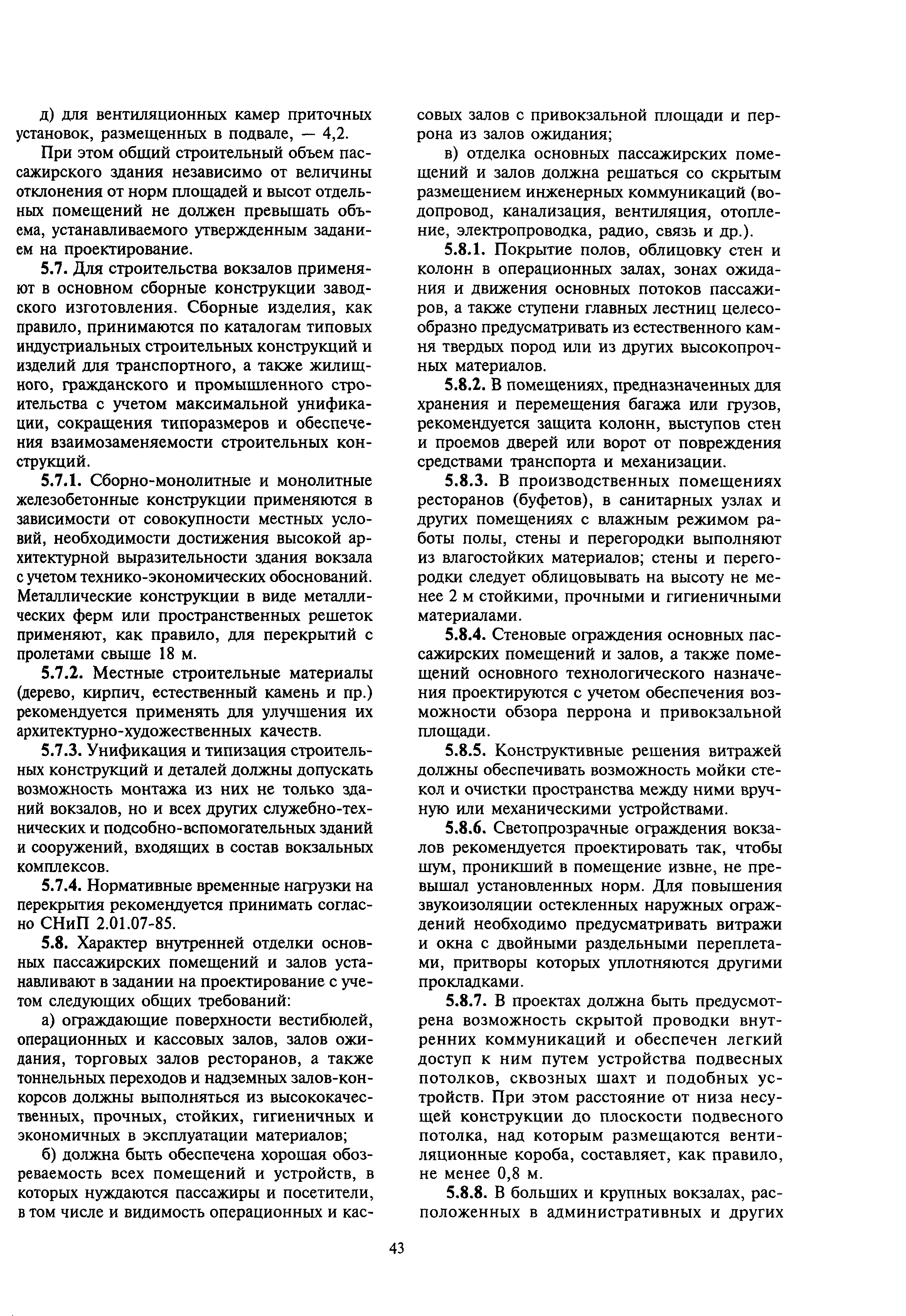 д) для вентиляционных камер приточных установок, размещенных в подвале, — 4,2.

При этом общий строительный объем пассажирского здания независимо от величины отклонения от норм площадей и высот отдельных помещений не должен превышать объема, устанавливаемого утвержденным заданием на проектирование.

5.7. Для строительства вокзалов применяют в основном сборные конструкции заводского изготовления. Сборные изделия, как правило, принимаются по каталогам типовых индустриальных строительных конструкций и изделий для транспортного, а также жилищного, гражданского и промышленного строительства с учетом максимальной унификации, сокращения типоразмеров и обеспечения взаимозаменяемости строительных конструкций.

5.7.1. Сборно-монолитные и монолитные железобетонные конструкции применяются в зависимости от совокупности местных условий, необходимости достижения высокой архитектурной выразительности здания вокзала с учетом технико-экономических обоснований. Металлические конструкции в виде металлических ферм или пространственных решеток применяют, как правило, для перекрытий с пролетами свыше 18 м.

5.7.2. Местные строительные материалы (дерево, кирпич, естественный камень и пр.) рекомендуется применять для улучшения их архитектурно-художественных качеств.

5.7.3. Унификация и типизация строительных конструкций и деталей должны допускать возможность монтажа из них не только зданий вокзалов, но и всех других служебно-технических и подсобно-вспомогательных зданий и сооружений, входящих в состав вокзальных комплексов.

5.7.4. Нормативные временные нагрузки на перекрытия рекомендуется принимать согласно СНиП 2.01.07-85.

5.8. Характер внутренней отделки основных пассажирских помещений и залов устанавливают в задании на проектирование с учетом следующих общих требований:

а) ограждающие поверхности вестибюлей, операционных и кассовых залов, залов ожидания, торговых залов ресторанов, а также тоннельных переходов и надземных залов-конкорсов должны выполняться из высококачественных, прочных, стойких, гигиеничных и экономичных в эксплуатации материалов;

б) должна быть обеспечена хорошая обозреваемость всех помещений и устройств, в которых нуждаются пассажиры и посетители, в том числе и видимость операционных и кассовых залов с привокзальной площади и перрона из залов ожидания;

в) отделка основных пассажирских помещений и залов должна решаться со скрытым размещением инженерных коммуникаций (водопровод, канализация, вентиляция, отопление, электропроводка, радио, связь и др.).

5.8.1. Покрытие полов, облицовку стен и колонн в операционных залах, зонах ожидания и движения основных потоков пассажиров, а также ступени главных лестниц целесообразно предусматривать из естественного камня твердых пород или из других высокопрочных материалов.

5.8.2. В помещениях, предназначенных для хранения и перемещения багажа или грузов, рекомендуется защита колонн, выступов стен и проемов дверей или ворот от повреждения средствами транспорта и механизации.

5.8.3. В производственных помещениях ресторанов (буфетов), в санитарных узлах и других помещениях с влажным режимом работы полы, стены и перегородки выполняют из влагостойких материалов; стены и перегородки следует облицовывать на высоту не менее 2 м стойкими, прочными и гигиеничными материалами.

5.8.4. Стеновые ограждения основных пассажирских помещений и залов, а также помещений основного технологического назначения проектируются с учетом обеспечения возможности обзора перрона и привокзальной площади.

5.8.5. Конструктивные решения витражей должны обеспечивать возможность мойки стекол и очистки пространства между ними вручную или механическими устройствами.

5.8.6. Светопрозрачные ограждения вокзалов рекомендуется проектировать так, чтобы шум, проникший в помещение извне, не превышал установленных норм. Для повышения звукоизоляции остекленных наружных ограждений необходимо предусматривать витражи и окна с двойными раздельными переплетами, притворы которых уплотняются другими прокладками.

5.8.7. В проектах должна быть предусмотрена возможность скрытой проводки внутренних коммуникаций и обеспечен легкий доступ к ним путем устройства подвесных потолков, сквозных шахт и подобных устройств. При этом расстояние от низа несущей конструкции до плоскости подвесного потолка, над которым размещаются вентиляционные короба, составляет, как правило, не менее 0,8 м.

5.8.8. В больших и крупных вокзалах, расположенных в административных и других

43